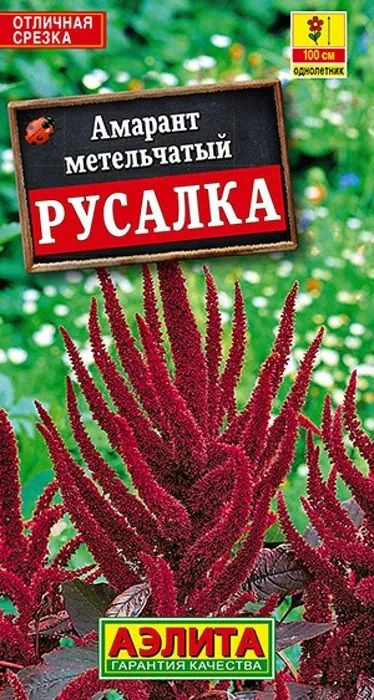 ОТЛИЧНАЯ СРЕЗКА

100 см
однолетник

Амарант метельчатый
РУСАЛКА

АЭЛИТА
ГАРАНТИЯ КАЧЕСТВА